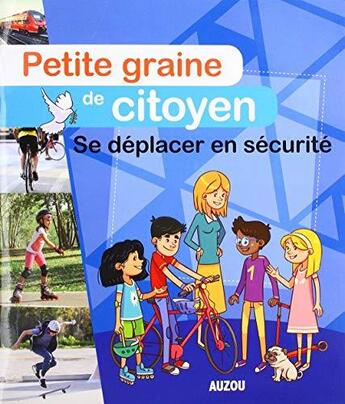 Petite graine de citoyen

Se déplacer en sécurité

1

AUZOU